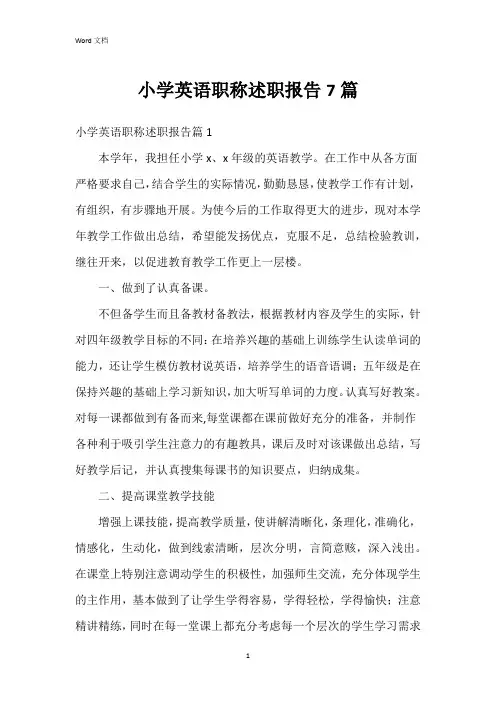 Word 文档

小学英语职称述职报告 7 篇

小学英语职称述职报告篇 1

本学年，我担任小学 x、x 年级的英语教学。在工作中从各方面严格要求自己，结合学生的实际情况，勤勤恳恳，使教学工作有计划，有组织，有步骤地开展。为使今后的工作取得更大的进步，现对本学年教学工作做出总结，希望能发扬优点，克服不足，总结检验教训，继往开来，以促进教育教学工作更上一层楼。

一、做到了认真备课。

不但备学生而且备教材备教法，根据教材内容及学生的实际，针对四年级教学目标的不同：在培养兴趣的基础上训练学生认读单词的能力，还让学生模仿教材说英语，培养学生的语音语调；五年级是在保持兴趣的基础上学习新知识，加大听写单词的力度。认真写好教案。对每一课都做到有备而来，每堂课都在课前做好充分的准备，并制作各种利于吸引学生注意力的有趣教具，课后及时对该课做出总结，写好教学后记，并认真搜集每课书的知识要点，归纳成集。

二、提高课堂教学技能

增强上课技能，提高教学质量，使讲解清晰化，条理化，准确化，情感化，生动化，做到线索清晰，层次分明，言简意赅，深入浅出。在课堂上特别注意调动学生的积极性，加强师生交流，充分体现学生的主作用，基本做到了让学生学得容易，学得轻松，学得愉快；注意精讲精练，同时在每一堂课上都充分考虑每一个层次的学生学习需求

1